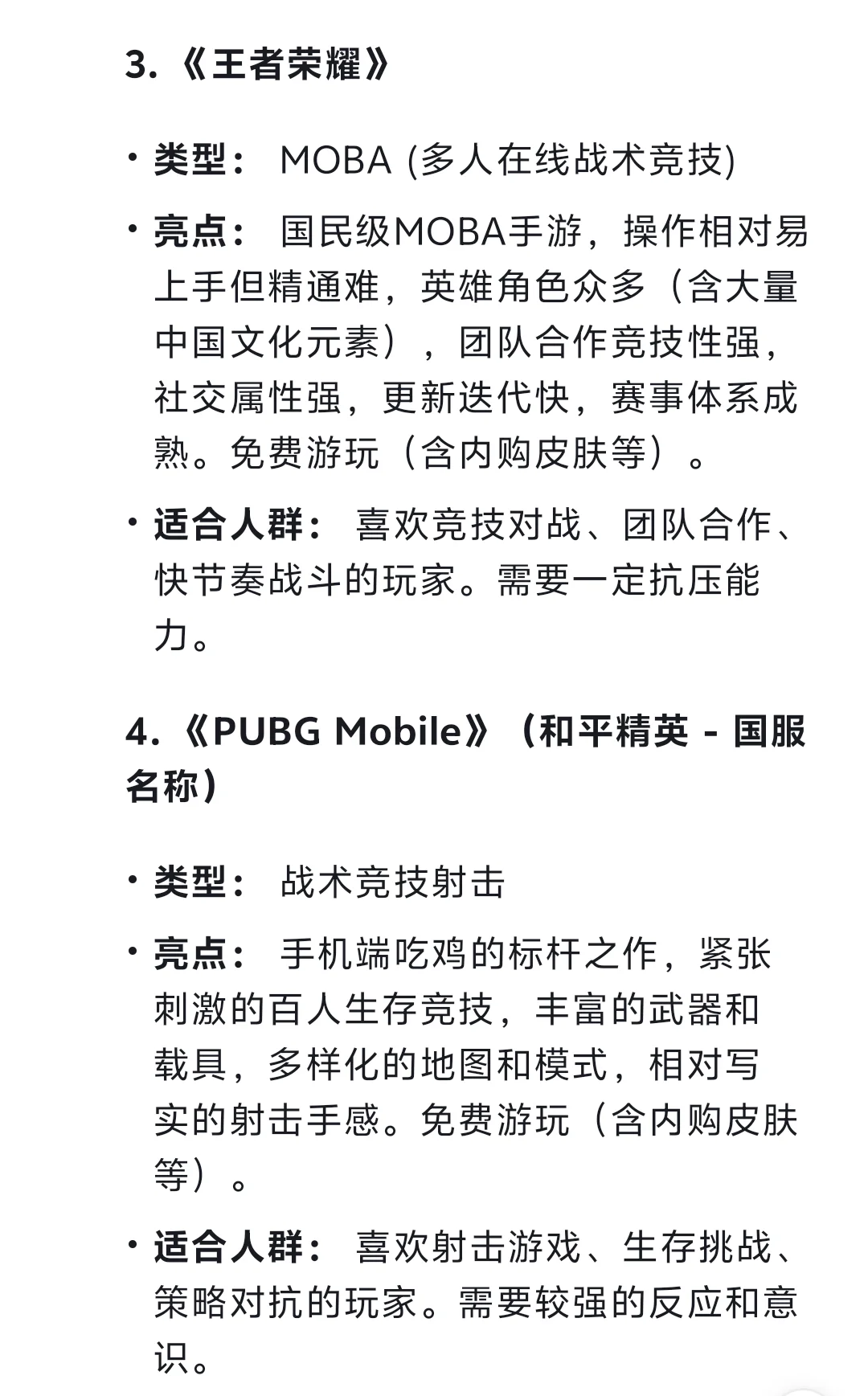 3.《王者荣耀》

• 类型： MOBA (多人在线战术竞技)

• 亮点： 国民级MOBA手游，操作相对易上手但精通难，英雄角色众多（含大量中国文化元素），团队合作竞技性强，社交属性强，更新迭代快，赛事体系成熟。免费游玩（含内购皮肤等）。

• 适合人群： 喜欢竞技对战、团队合作、快节奏战斗的玩家。需要一定抗压能力。

4.《PUBG Mobile》（和平精英 - 国服名称）

• 类型： 战术竞技射击

• 亮点： 手机端吃鸡的标杆之作，紧张刺激的百人生存竞技，丰富的武器和载具，多样化的地图和模式，相对写实的射击手感。免费游玩（含内购皮肤等）。

• 适合人群： 喜欢射击游戏、生存挑战、策略对抗的玩家。需要较强的反应和意识。